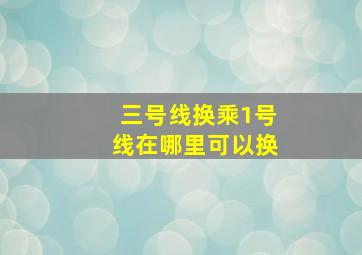 三号线换乘1号线在哪里可以换